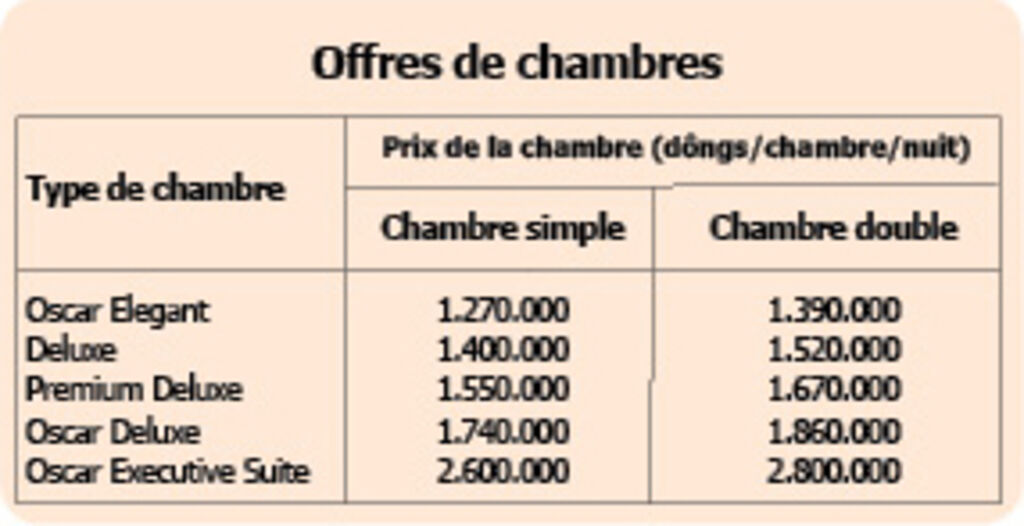 Offres de chambres

| Type de chambre | Prix de la chambre (dôngs/chambre/nuit) | |
|---|---|---|
| | Chambre simple | Chambre double |
| Oscar Elegant | 1.270.000 | 1.390.000 |
| Deluxe | 1.400.000 | 1.520.000 |
| Premium Deluxe | 1.550.000 | 1.670.000 |
| Oscar Deluxe | 1.740.000 | 1.860.000 |
| Oscar Executive Suite | 2.600.000 | 2.800.000 |